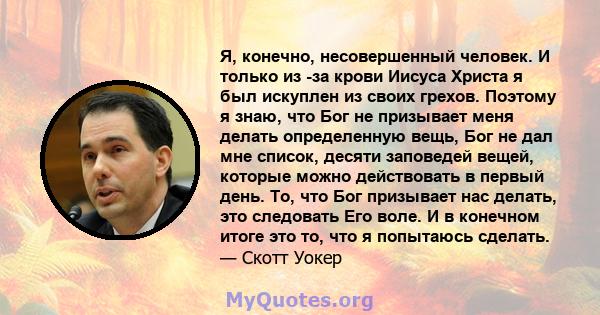 Я, конечно, несовершенный человек. И только из -за крови Иисуса Христа я был искуплен из своих грехов. Поэтому я знаю, что Бог не призывает меня делать определенную вещь, Бог не дал мне список, десяти заповедей вещей, которые можно действовать в первый день. То, что Бог призывает нас делать, это следовать Его воле. И в конечном итоге это то, что я попытаюсь сделать.
— Скотт Уокер

MyQuotes.org